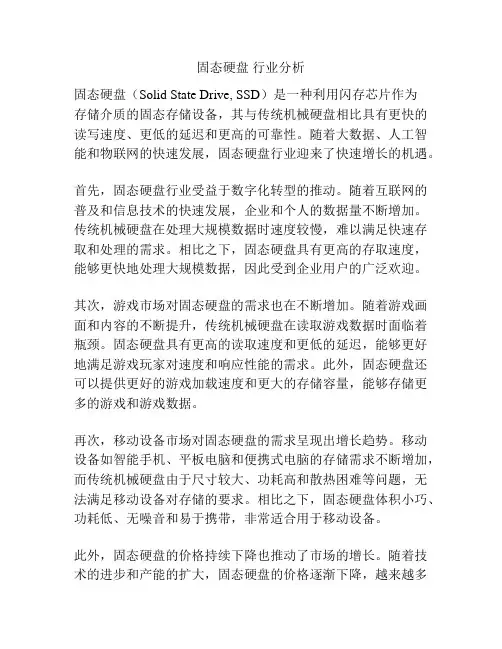 固态硬盘 行业分析

固态硬盘（Solid State Drive, SSD）是一种利用闪存芯片作为存储介质的固态存储设备，其与传统机械硬盘相比具有更快的读写速度、更低的延迟和更高的可靠性。随着大数据、人工智能和物联网的快速发展，固态硬盘行业迎来了快速增长的机遇。

首先，固态硬盘行业受益于数字化转型的推动。随着互联网的普及和信息技术的快速发展，企业和个人的数据量不断增加。传统机械硬盘在处理大规模数据时速度较慢，难以满足快速存取和处理的需求。相比之下，固态硬盘具有更高的存取速度，能够更快地处理大规模数据，因此受到企业用户的广泛欢迎。

其次，游戏市场对固态硬盘的需求也在不断增加。随着游戏画面和内容的不断提升，传统机械硬盘在读取游戏数据时面临着瓶颈。固态硬盘具有更高的读取速度和更低的延迟，能够更好地满足游戏玩家对速度和响应性能的需求。此外，固态硬盘还可以提供更好的游戏加载速度和更大的存储容量，能够存储更多的游戏和游戏数据。

再次，移动设备市场对固态硬盘的需求呈现出增长趋势。移动设备如智能手机、平板电脑和便携式电脑的存储需求不断增加，而传统机械硬盘由于尺寸较大、功耗高和散热困难等问题，无法满足移动设备对存储的要求。相比之下，固态硬盘体积小巧、功耗低、无噪音和易于携带，非常适合用于移动设备。

此外，固态硬盘的价格持续下降也推动了市场的增长。随着技术的进步和产能的扩大，固态硬盘的价格逐渐下降，越来越多